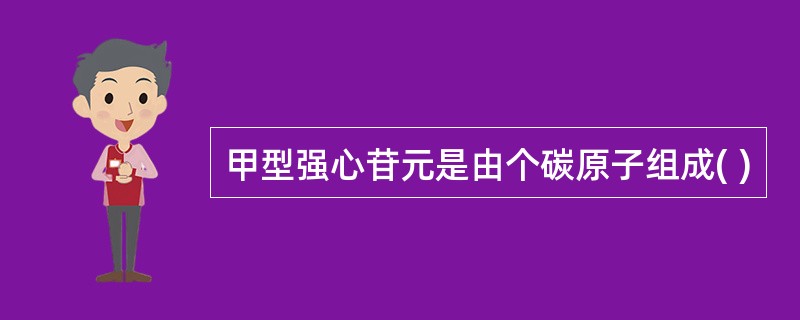 甲型强心苷元是由个碳原子组成( )